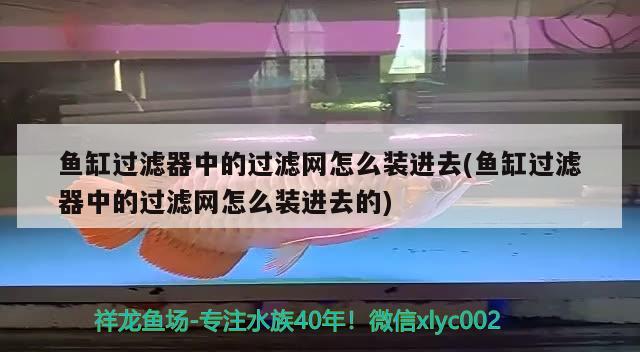 鱼缸过滤器中的过滤网怎么装进去(鱼缸过滤器中的过滤网怎么装进去的)

祥龙鱼场-专注水族40年！微信xlyc002